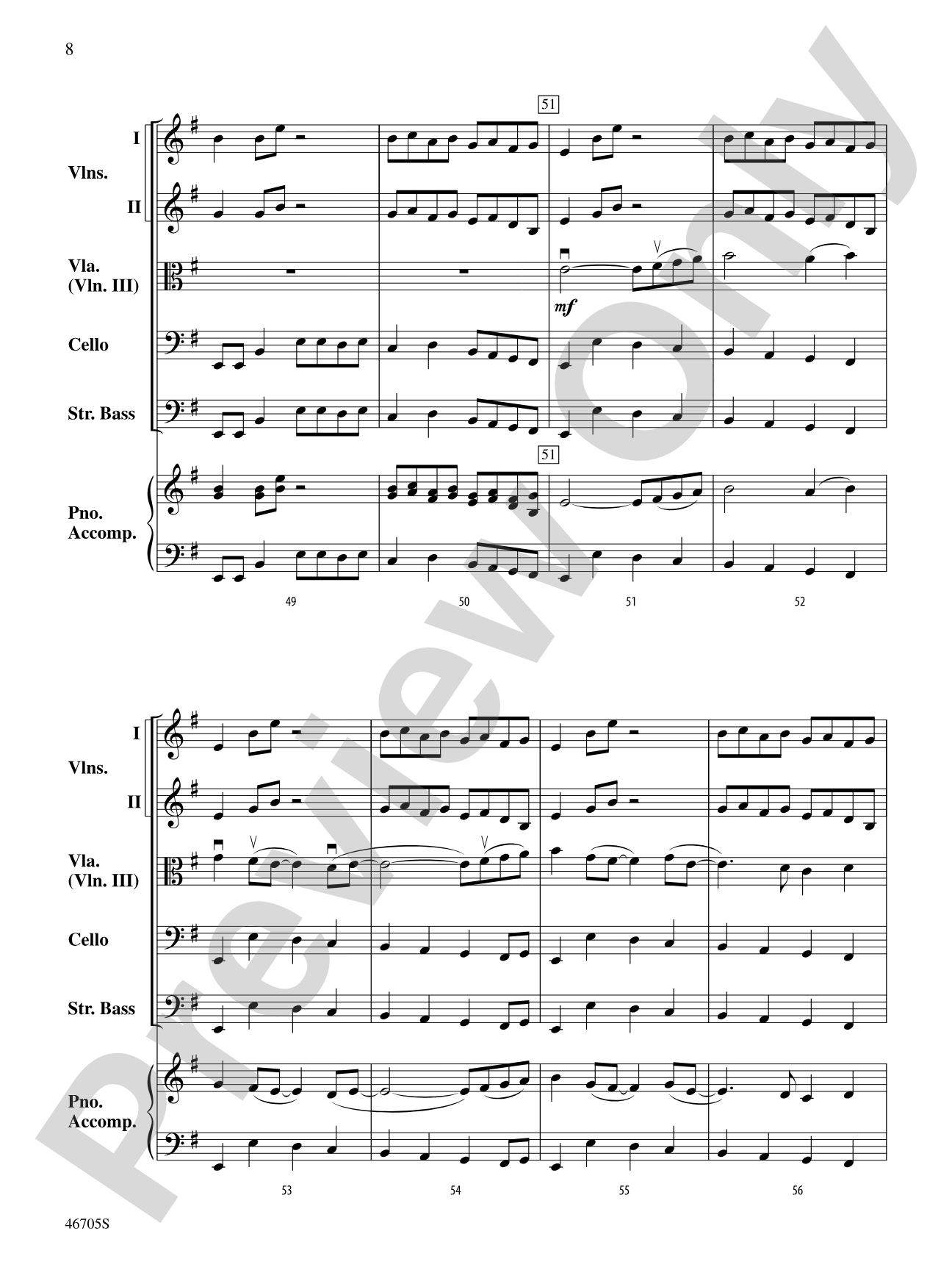 8

51

I

Vlns.

II

Vla.
(Vln. III)

mf

Cello

Str. Bass

51

Pno.
Accomp.

49

50

51

52

I

Vlns.

II

Vla.
(Vln. III)

Cello

Str. Bass

Pno.
Accomp.

53

54

55

56

46705S

Preview Only